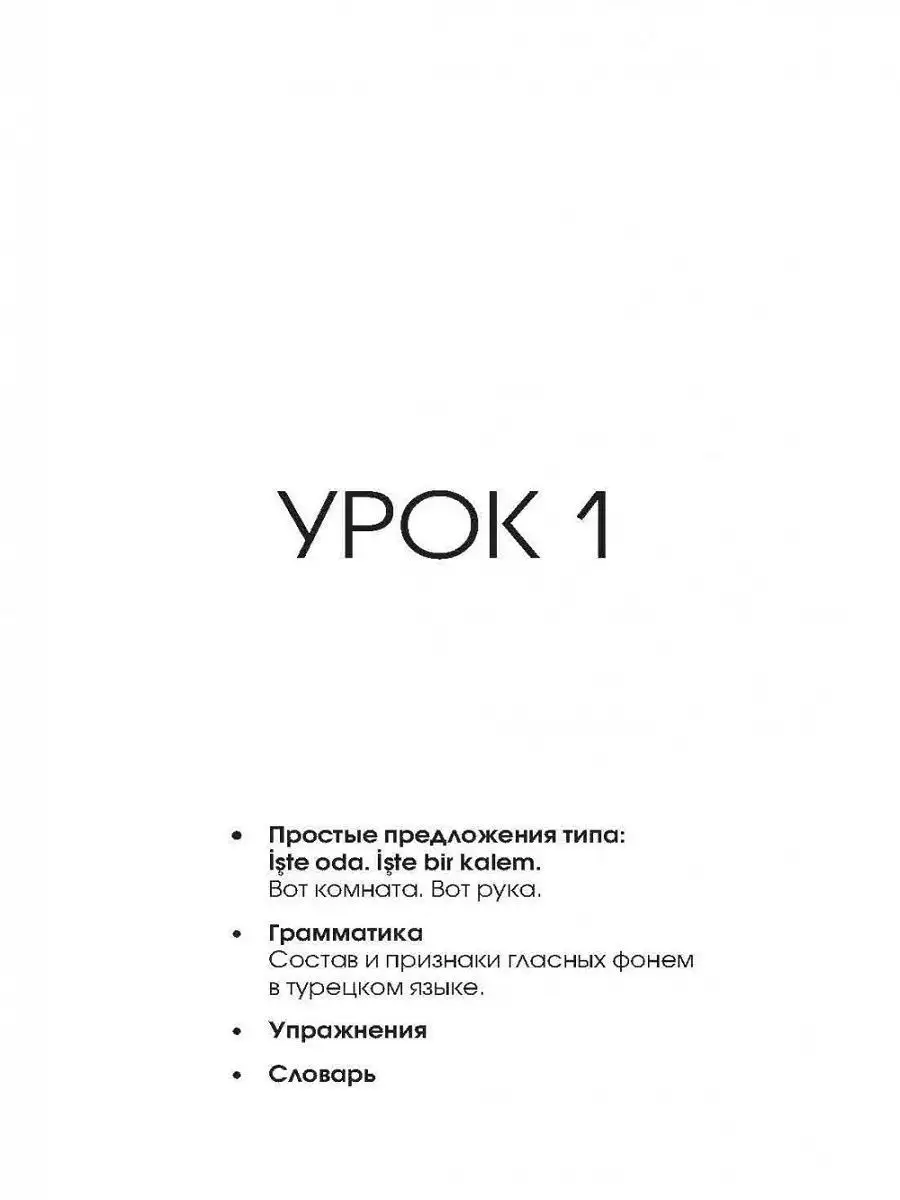 УРОК 1

• Простые предложения типа:
İşte oda. İşte bir kalem.
Вот комната. Вот рука.

• Грамматика
Состав и признаки гласных фонем в турецком языке.

• Упражнения

• Словарь